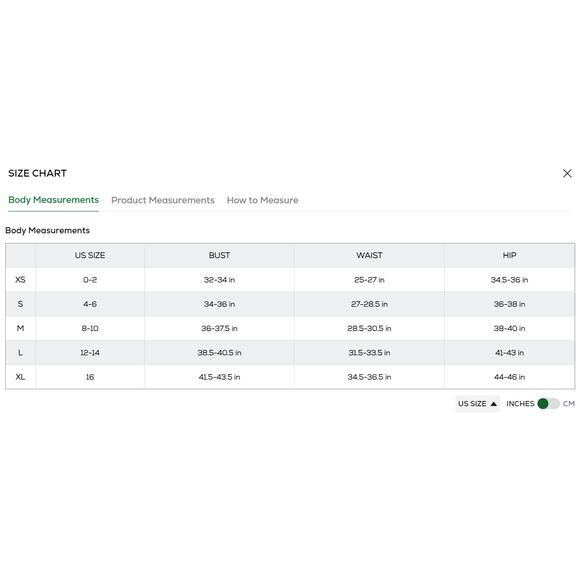 SIZE CHART

Body Measurements Product Measurements How to Measure

Body Measurements

| | US SIZE | BUST | WAIST | HIP |
|---|---|---|---|---|
| XS | 0-2 | 32-34 in | 25-27 in | 34.5-36 in |
| S | 4-6 | 34-36 in | 27-28.5 in | 36-38 in |
| M | 8-10 | 36-37.5 in | 28.5-30.5 in | 38-40 in |
| L | 12-14 | 38.5-40.5 in | 31.5-33.5 in | 41-43 in |
| XL | 16 | 41.5-43.5 in | 34.5-36.5 in | 44-46 in |

US SIZE ▲ INCHES CM